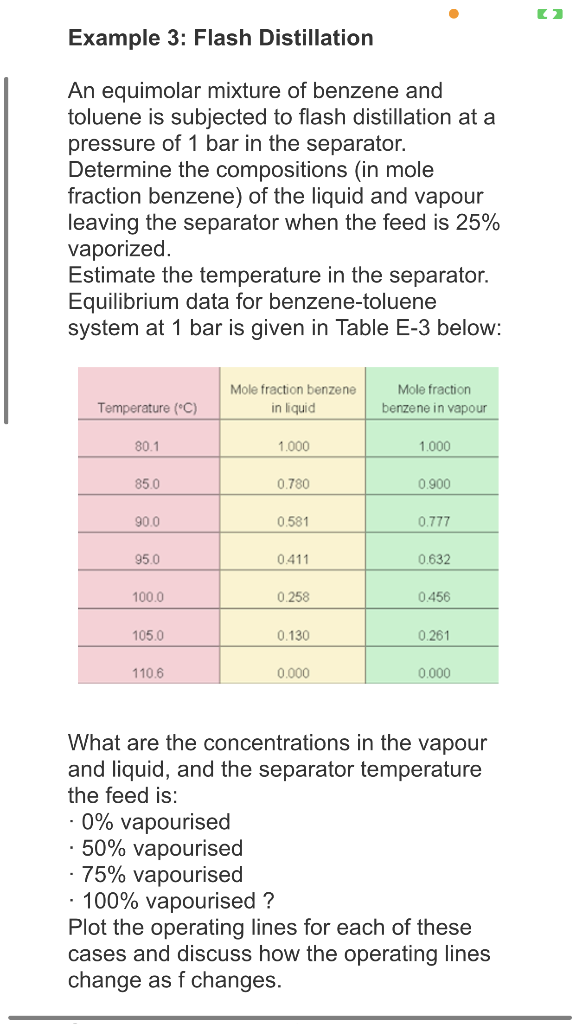 Example 3: Flash Distillation

An equimolar mixture of benzene and toluene is subjected to flash distillation at a pressure of 1 bar in the separator. Determine the compositions (in mole fraction benzene) of the liquid and vapour leaving the separator when the feed is 25% vaporized.
Estimate the temperature in the separator. Equilibrium data for benzene-toluene system at 1 bar is given in Table E-3 below:

| Temperature (°C) | Mole fraction benzene in liquid | Mole fraction benzene in vapour |
|---|---|---|
| 80.1 | 1.000 | 1.000 |
| 85.0 | 0.780 | 0.900 |
| 90.0 | 0.581 | 0.777 |
| 95.0 | 0.411 | 0.632 |
| 100.0 | 0.258 | 0.456 |
| 105.0 | 0.130 | 0.261 |
| 110.6 | 0.000 | 0.000 |

What are the concentrations in the vapour and liquid, and the separator temperature the feed is:
· 0% vapourised
· 50% vapourised
· 75% vapourised
· 100% vapourised ?
Plot the operating lines for each of these cases and discuss how the operating lines change as f changes.